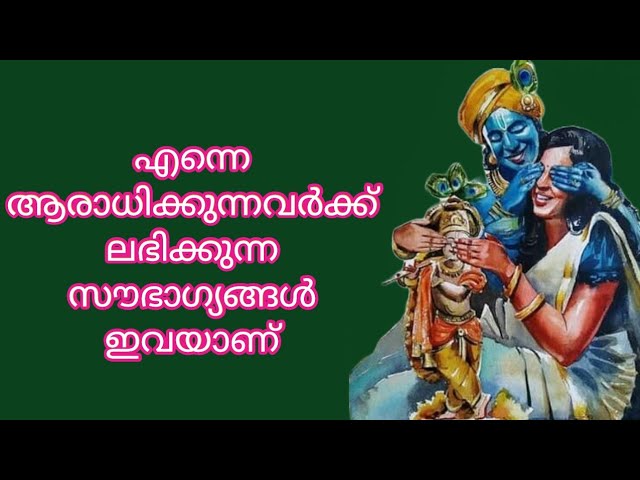 എന്നെ
ആരാധിക്കുന്നവർക്ക്
ലഭിക്കുന്ന
സൗഭാഗ്യങ്ങൾ
ഇവയാണ്